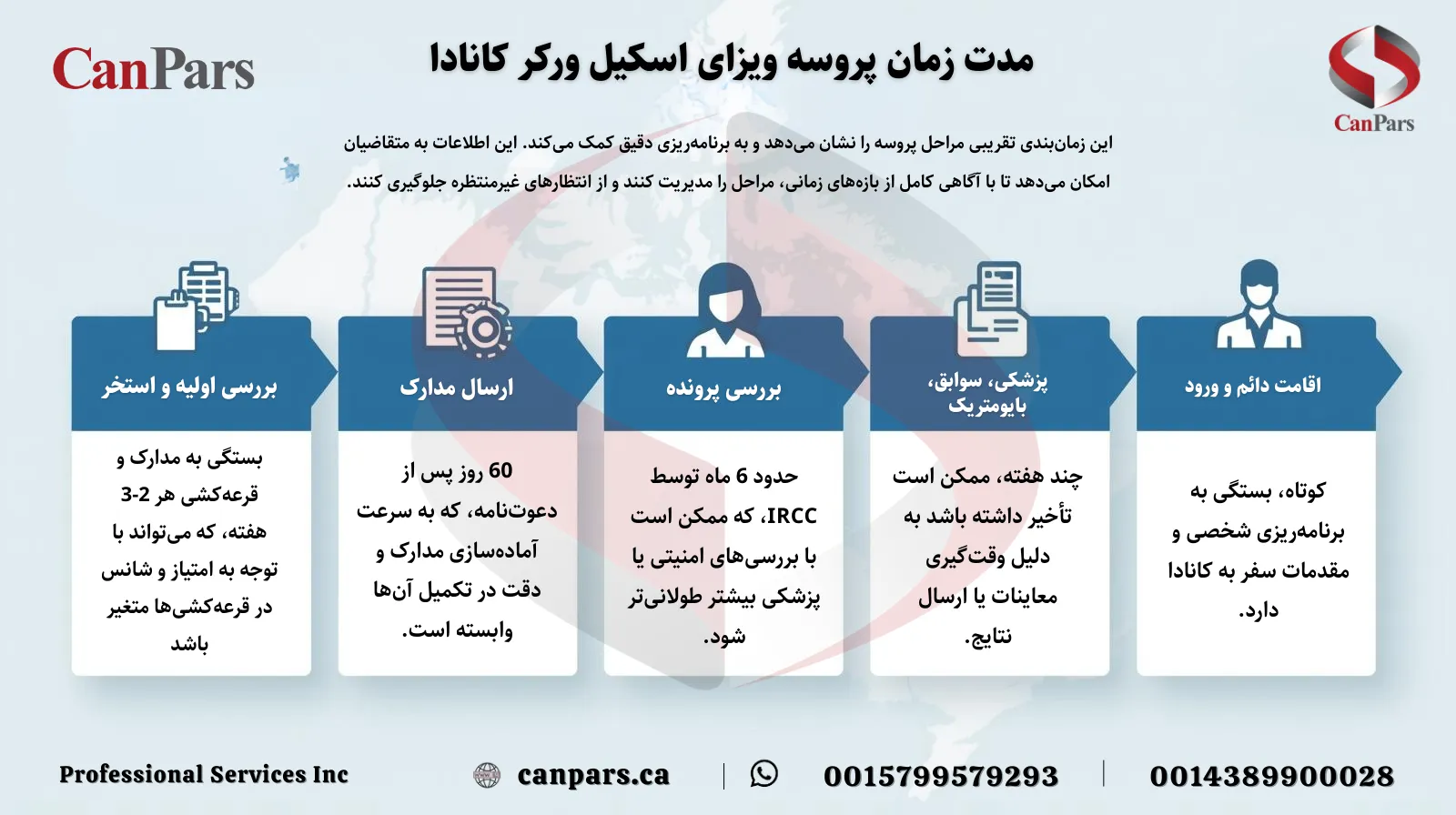 CanPars

مدت زمان پروسه ویزای اسکیل ورکر کانادا

CanPars

این زمان‌بندی تقریبی مراحل پروسه را نشان می‌دهد و به برنامه‌ریزی دقیق کمک می‌کند. این اطلاعات به متقاضیان امکان می‌دهد تا با آگاهی کامل از بازه‌های زمانی، مراحل را مدیریت کنند و از انتظارهای غیرمنتظره جلوگیری کنند.

اقامت دائم و ورود

کوتاه، بستگی به برنامه‌ریزی شخصی و مقدمات سفر به کانادا دارد.

پزشکی، سوابق، بایومتریک

چند هفته، ممکن است تأخیر داشته باشد به دلیل وقت‌گیری معاینات یا ارسال نتایج.

بررسی پرونده

حدود 6 ماه توسط IRCC، که ممکن است با بررسی‌های امنیتی یا پزشکی بیشتر طولانی‌تر شود.

ارسال مدارک

60 روز پس از دعوت‌نامه، که به سرعت آماده‌سازی مدارک و دقت در تکمیل آن‌ها وابسته است.

بررسی اولیه و استخر

بستگی به مدارک و قرعه‌کشی هر 2-3 هفته، که می‌تواند با توجه به امتیاز و شانس در قرعه‌کشی‌ها متغیر باشد

Professional Services Inc

canpars.ca

0015799579293

0014389900028